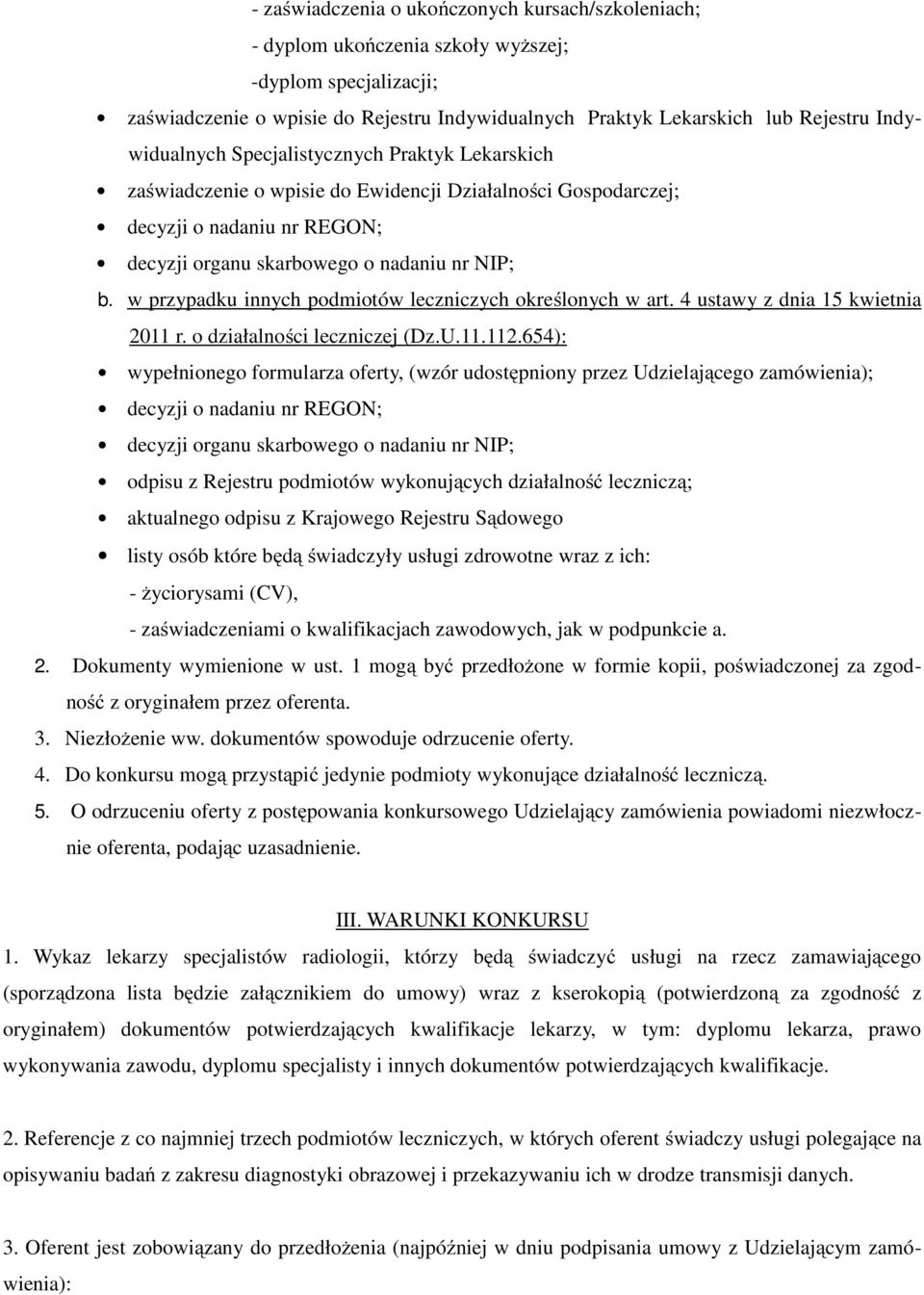 - zaświadczenia o ukończonych kursach/szkoleniach;
- dyplom ukończenia szkoły wyższej;
-dyplom specjalizacji;
• zaświadczenie o wpisie do Rejestru Indywidualnych Praktyk Lekarskich lub Rejestru Indywidualnych Specjalistycznych Praktyk Lekarskich
• zaświadczenie o wpisie do Ewidencji Działalności Gospodarczej;
• decyzji o nadaniu nr REGON;
• decyzji organu skarbowego o nadaniu nr NIP;
b. w przypadku innych podmiotów leczniczych określonych w art. 4 ustawy z dnia 15 kwietnia 2011 r. o działalności leczniczej (Dz.U.11.112.654):
• wypełnionego formularza oferty, (wzór udostępniony przez Udzielającego zamówienia);
• decyzji o nadaniu nr REGON;
• decyzji organu skarbowego o nadaniu nr NIP;
• odpisu z Rejestru podmiotów wykonujących działalność leczniczą;
• aktualnego odpisu z Krajowego Rejestru Sądowego
• listy osób które będą świadczyły usługi zdrowotne wraz z ich:
- życiorysami (CV),
- zaświadczeniami o kwalifikacjach zawodowych, jak w podpunkcie a.
2. Dokumenty wymienione w ust. 1 mogą być przedłożone w formie kopii, poświadczonej za zgodność z oryginałem przez oferenta.
3. Niezłożenie ww. dokumentów spowoduje odrzucenie oferty.
4. Do konkursu mogą przystąpić jedynie podmioty wykonujące działalność leczniczą.
5. O odrzuceniu oferty z postępowania konkursowego Udzielający zamówienia powiadomi niezwłocznie oferenta, podając uzasadnienie.

III. WARUNKI KONKURSU
1. Wykaz lekarzy specjalistów radiologii, którzy będą świadczyć usługi na rzecz zamawiającego (sporządzona lista będzie załącznikiem do umowy) wraz z kserokopią (potwierdzoną za zgodność z oryginałem) dokumentów potwierdzających kwalifikacje lekarzy, w tym: dyplomu lekarza, prawo wykonywania zawodu, dyplomu specjalisty i innych dokumentów potwierdzających kwalifikacje.

2. Referencje z co najmniej trzech podmiotów leczniczych, w których oferent świadczy usługi polegające na opisywaniu badań z zakresu diagnostyki obrazowej i przekazywaniu ich w drodze transmisji danych.

3. Oferent jest zobowiązany do przedłożenia (najpóźniej w dniu podpisania umowy z Udzielającym zamówienia):